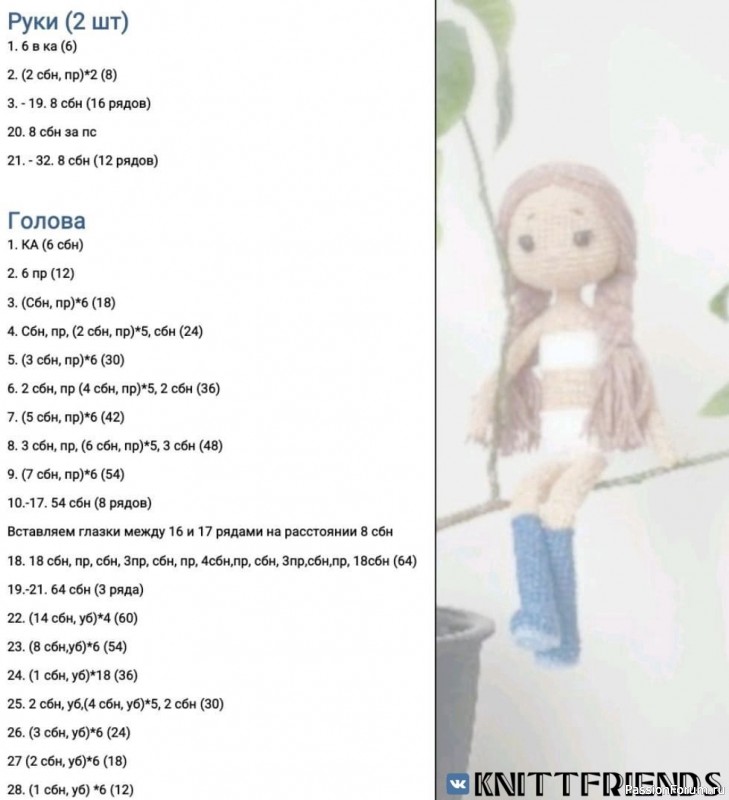 Руки (2 шт)
1. 6 в ка (6)

2. (2 сбн, пр)*2 (8)

3. - 19. 8 сбн (16 рядов)

20. 8 сбн за пс

21. - 32. 8 сбн (12 рядов)

Голова
1. КА (6 сбн)

2. 6 пр (12)

3. (Сбн, пр)*6 (18)

4. Сбн, пр, (2 сбн, пр)*5, сбн (24)

5. (3 сбн, пр)*6 (30)

6. 2 сбн, пр (4 сбн, пр)*5, 2 сбн (36)

7. (5 сбн, пр)*6 (42)

8. 3 сбн, пр, (6 сбн, пр)*5, 3 сбн (48)

9. (7 сбн, пр)*6 (54)

10.-17. 54 сбн (8 рядов)

Вставляем глазки между 16 и 17 рядами на расстоянии 8 сбн

18. 18 сбн, пр, сбн, 3пр, сбн, пр, 4сбн,пр, сбн, 3пр,сбн,пр, 18сбн (64)

19.-21. 64 сбн (3 ряда)

22. (14 сбн, уб)*4 (60)

23. (8 сбн,уб)*6 (54)

24. (1 сбн, уб)*18 (36)

25. 2 сбн, уб,(4 сбн, уб)*5, 2 сбн (30)

26. (3 сбн, уб)*6 (24)

27 (2 сбн, уб)*6 (18)

28. (1 сбн, уб) *6 (12)

KNITTFRIENDS

PassionForum.ru